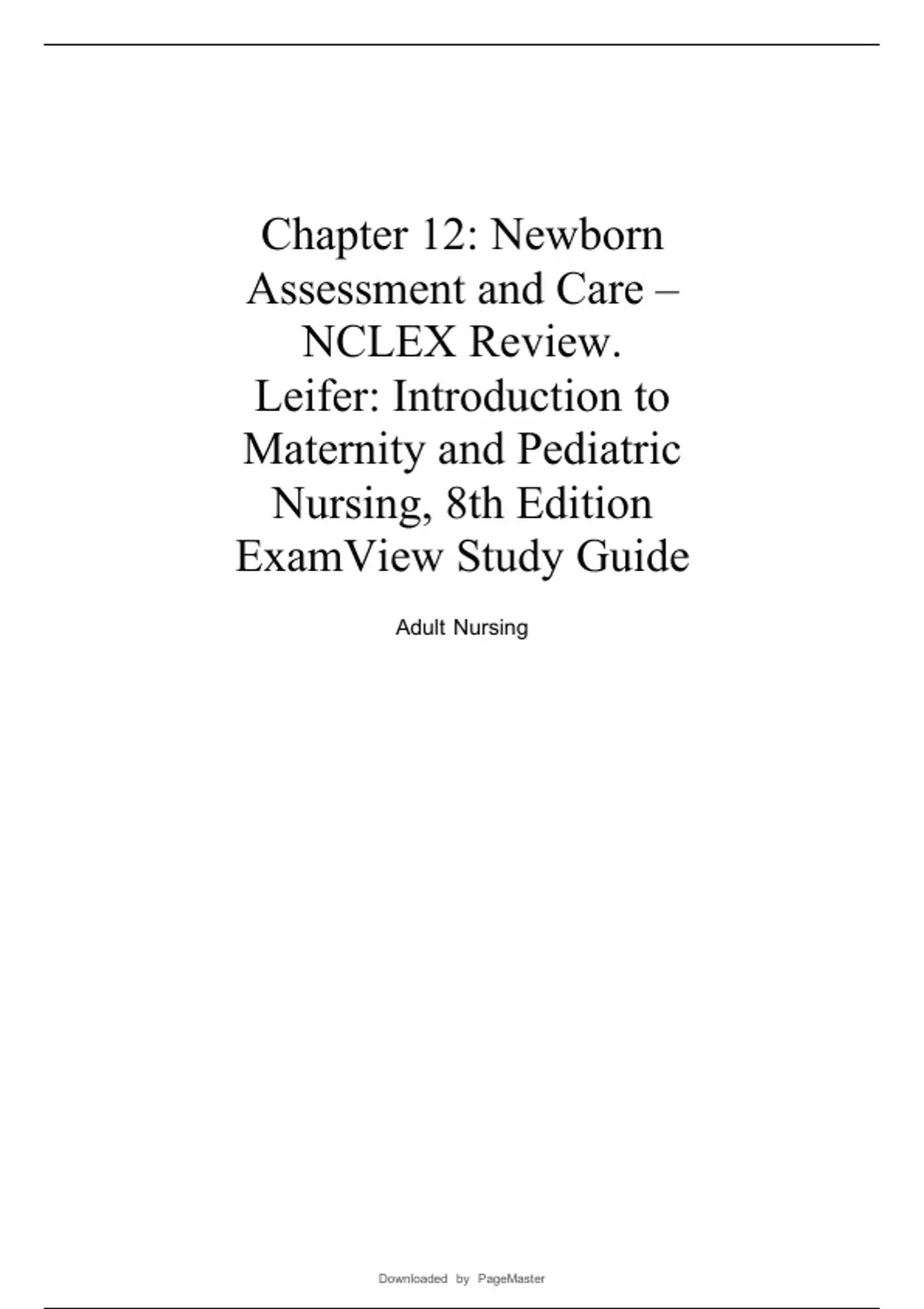 Chapter 12: Newborn Assessment and Care – NCLEX Review.
Leifer: Introduction to Maternity and Pediatric Nursing, 8th Edition ExamView Study Guide

Adult Nursing

Downloaded by PageMaster